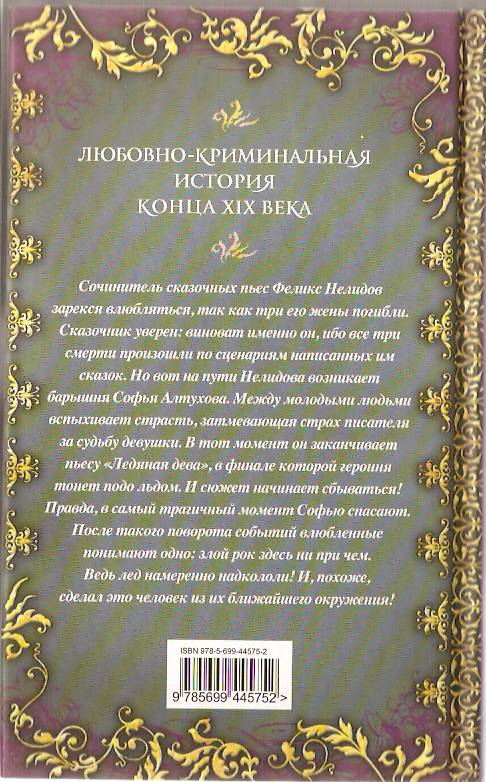 ЛЮБОВНО-КРИМИНАЛЬНАЯ ИСТОРИЯ КОНЦА XIX ВЕКА

Сочинитель сказочных пьес Феликс Нелидов зарекся влюбляться, так как три его жены погибли. Сказочник уверен: виноват именно он, ибо все три смерти произошли по сценариям написанных им сказок. Но вот на пути Нелидова возникает барышня Софья Алтухова. Между молодыми людьми вспыхивает страсть, затмевающая страх писателя за судьбу девушки. В тот момент он заканчивает пьесу «Ледяная дева», в финале которой героиня тонет подо льдом. И сюжет начинает сбываться! Правда, в самый трагичный момент Софью спасают. После такого поворота событий влюбленные понимают одно: злой рок здесь ни при чем. Ведь лед намеренно надкололи! И, похоже, сделал это человек из их ближайшего окружения!

ISBN 978-5-699-44575-2

9 785699 445752 >